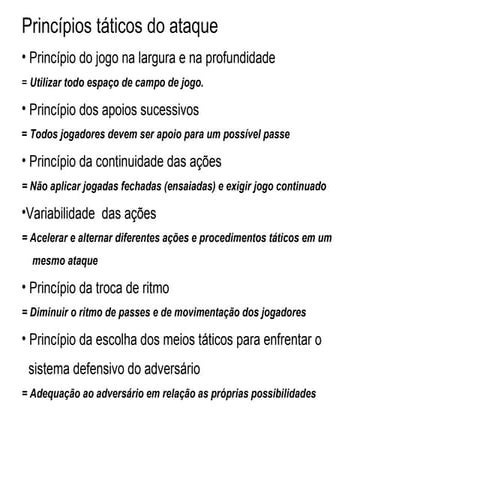 Princípios táticos do ataque

• Princípio do jogo na largura e na profundidade
= Utilizar todo espaço de campo de jogo.

• Princípio dos apoios sucessivos
= Todos jogadores devem ser apoio para um possível passe

• Princípio da continuidade das ações
= Não aplicar jogadas fechadas (ensaiadas) e exigir jogo continuado

•Variabilidade das ações
= Acelerar e alternar diferentes ações e procedimentos táticos em um mesmo ataque

• Princípio da troca de ritmo
= Diminuir o ritmo de passes e de movimentação dos jogadores

• Princípio da escolha dos meios táticos para enfrentar o sistema defensivo do adversário
= Adequação ao adversário em relação as próprias possibilidades